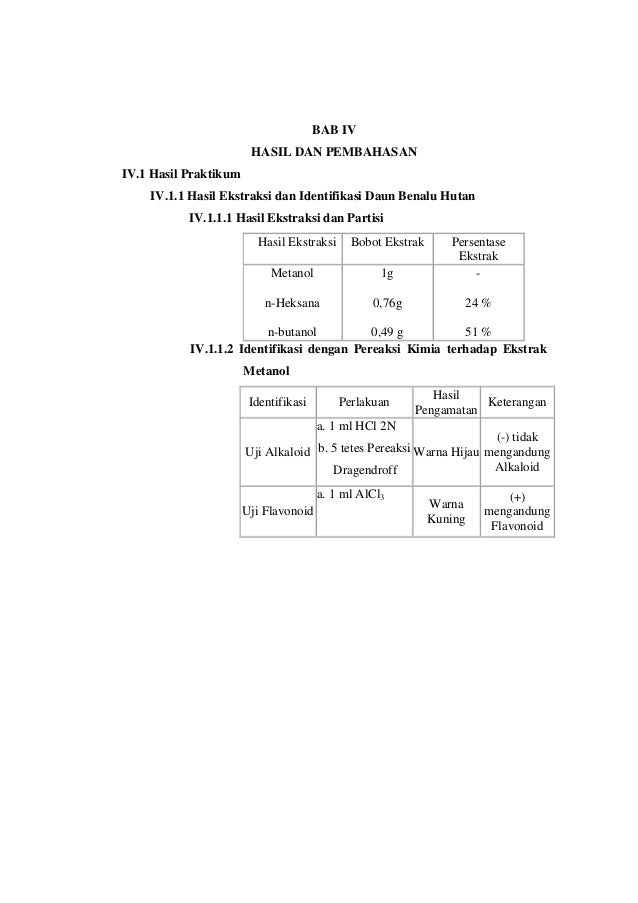 BAB IV
HASIL DAN PEMBAHASAN

IV.1 Hasil Praktikum

IV.1.1 Hasil Ekstraksi dan Identifikasi Daun Benalu Hutan

IV.1.1.1 Hasil Ekstraksi dan Partisi

| Hasil Ekstraksi | Bobot Ekstrak | Persentase Ekstrak |
|---|---|---|
| Metanol | 1g | - |
| n-Heksana | 0,76g | 24 % |
| n-butanol | 0,49 g | 51 % |

IV.1.1.2 Identifikasi dengan Pereaksi Kimia terhadap Ekstrak Metanol

| Identifikasi | Perlakuan | Hasil Pengamatan | Keterangan |
|---|---|---|---|
| Uji Alkaloid | a. 1 ml HCl 2N b. 5 tetes Pereaksi Dragendroff | Warna Hijau | (-) tidak mengandung Alkaloid |
| Uji Flavonoid | a. 1 ml $AlCl_3$ | Warna Kuning | (+) mengandung Flavonoid |